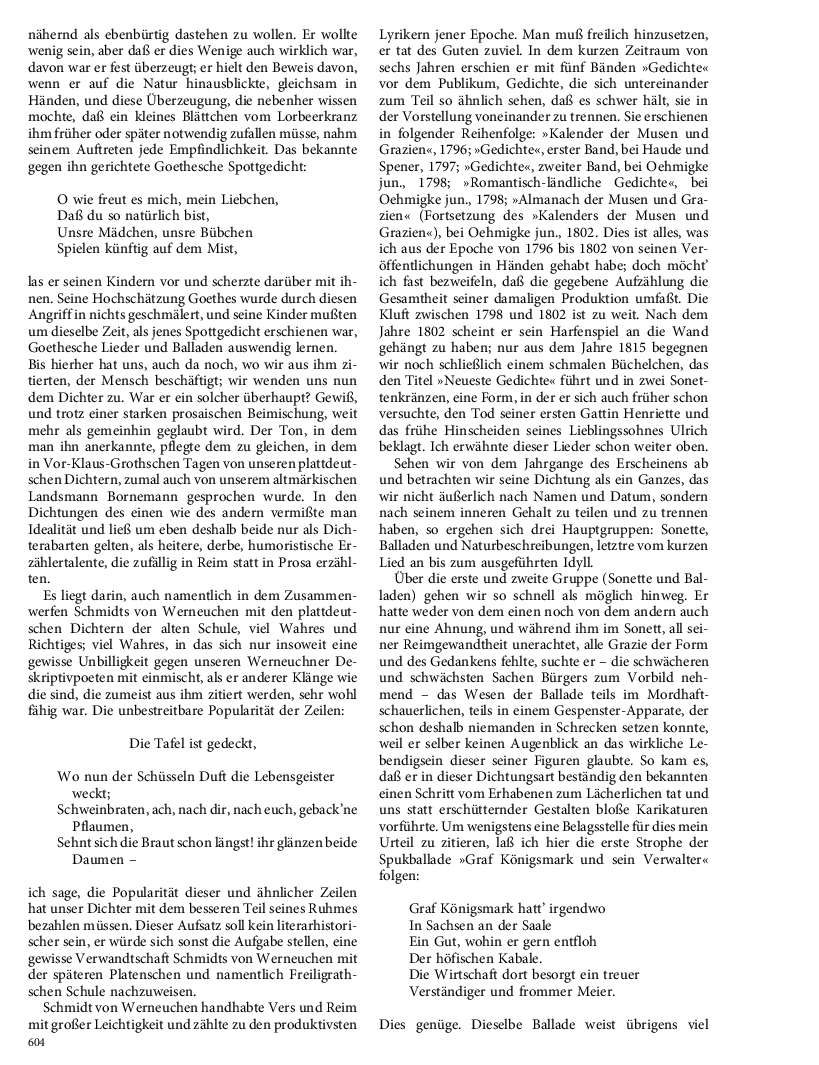 nähernd als ebenbürtig dastehen zu wollen. Er wollte wenig sein, aber daß er dies Wenige auch wirklich war, davon war er fest überzeugt; er hielt den Beweis davon, wenn er auf die Natur hinausblickte, gleichsam in Händen, und diese Überzeugung, die nebenher wissen mochte, daß ein kleines Blättchen vom Lorbeerkranz ihm früher oder später notwendig zufallen müsse, nahm seinem Auftreten jede Empfindlichkeit. Das bekannte gegen ihn gerichtete Goethesche Spottgedicht:

O wie freut es mich, mein Liebchen,
Daß du so natürlich bist,
Unsre Mädchen, unsre Bübchen
Spielen künftig auf dem Mist,

las er seinen Kindern vor und scherzte darüber mit ihnen. Seine Hochschätzung Goethes wurde durch diesen Angriff in nichts geschmälert, und seine Kinder mußten um dieselbe Zeit, als jenes Spottgedicht erschienen war, Goethesche Lieder und Balladen auswendig lernen.
Bis hierher hat uns, auch da noch, wo wir aus ihm zitierten, der Mensch beschäftigt; wir wenden uns nun dem Dichter zu. War er ein solcher überhaupt? Gewiß, und trotz einer starken prosaischen Beimischung, weit mehr als gemeinhin geglaubt wird. Der Ton, in dem man ihn anerkannte, pflegte dem zu gleichen, in dem in Vor-Klaus-Grothschen Tagen von unseren plattdeutschen Dichtern, zumal auch von unserem altmärkischen Landsmann Bornemann gesprochen wurde. In den Dichtungen des einen wie des andern vermißte man Idealität und ließ um eben deshalb beide nur als Dichterabarten gelten, als heitere, derbe, humoristische Erzählertalente, die zufällig in Reim statt in Prosa erzählten.
Es liegt darin, auch namentlich in dem Zusammenwerfen Schmidts von Werneuchen mit den plattdeutschen Dichtern der alten Schule, viel Wahres und Richtiges; viel Wahres, in das sich nur insoweit eine gewisse Unbilligkeit gegen unseren Werneuchner Deskriptivpoeten mit einmischt, als er anderer Klänge wie die sind, die zumeist aus ihm zitiert werden, sehr wohl fähig war. Die unbestreitbare Popularität der Zeilen:

Die Tafel ist gedeckt,

Wo nun der Schüsseln Duft die Lebensgeister weckt;
Schweinbraten, ach, nach dir, nach euch, geback'ne Pflaumen,
Sehnt sich die Braut schon längst! ihr glänzen beide Daumen –

ich sage, die Popularität dieser und ähnlicher Zeilen hat unser Dichter mit dem besseren Teil seines Ruhmes bezahlen müssen. Dieser Aufsatz soll kein literarhistorischer sein, er würde sich sonst die Aufgabe stellen, eine gewisse Verwandtschaft Schmidts von Werneuchen mit der späteren Platenschen und namentlich Freiligrathschen Schule nachzuweisen.
Schmidt von Werneuchen handhabte Vers und Reim mit großer Leichtigkeit und zählte zu den produktivsten

604

Lyrikern jener Epoche. Man muß freilich hinzusetzen, er tat des Guten zuviel. In dem kurzen Zeitraum von sechs Jahren erschien er mit fünf Bänden »Gedichte« vor dem Publikum, Gedichte, die sich untereinander zum Teil so ähnlich sehen, daß es schwer hält, sie in der Vorstellung voneinander zu trennen. Sie erschienen in folgender Reihenfolge: »Kalender der Musen und Grazien«, 1796; »Gedichte«, erster Band, bei Haude und Spener, 1797; »Gedichte«, zweiter Band, bei Oehmigke jun., 1798; »Romantisch-ländliche Gedichte«, bei Oehmigke jun., 1798; »Almanach der Musen und Grazien« (Fortsetzung des »Kalenders der Musen und Grazien«), bei Oehmigke jun., 1802. Dies ist alles, was ich aus der Epoche von 1796 bis 1802 von seinen Veröffentlichungen in Händen gehabt habe; doch möcht' ich fast bezweifeln, daß die gegebene Aufzählung die Gesamtheit seiner damaligen Produktion umfaßt. Die Kluft zwischen 1798 und 1802 ist zu weit. Nach dem Jahre 1802 scheint er sein Harfenspiel an die Wand gehängt zu haben; nur aus dem Jahre 1815 begegnen wir noch schließlich einem schmalen Büchelchen, das den Titel »Neueste Gedichte« führt und in zwei Sonettenkränzen, eine Form, in der er sich auch früher schon versuchte, den Tod seiner ersten Gattin Henriette und das frühe Hinscheiden seines Lieblingssohnes Ulrich beklagt. Ich erwähnte dieser Lieder schon weiter oben.
Sehen wir von dem Jahrgange des Erscheinens ab und betrachten wir seine Dichtung als ein Ganzes, das wir nicht äußerlich nach Namen und Datum, sondern nach seinem inneren Gehalt zu teilen und zu trennen haben, so ergehen sich drei Hauptgruppen: Sonette, Balladen und Naturbeschreibungen, letztre vom kurzen Lied an bis zum ausgeführten Idyll.
Über die erste und zweite Gruppe (Sonette und Balladen) gehen wir so schnell als möglich hinweg. Er hatte weder von dem einen noch von dem andern auch nur eine Ahnung, und während ihm im Sonett, all seiner Reimgewandtheit unerachtet, alle Grazie der Form und des Gedankens fehlte, suchte er – die schwächeren und schwächsten Sachen Bürgers zum Vorbild nehmend – das Wesen der Ballade teils im Mordhaftschauerlichen, teils in einem Gespenster-Apparate, der schon deshalb niemanden in Schrecken setzen konnte, weil er selber keinen Augenblick an das wirkliche Lebendigsein dieser seiner Figuren glaubte. So kam es, daß er in dieser Dichtungsart beständig den bekannten einen Schritt vom Erhabenen zum Lächerlichen tat und uns statt erschütternder Gestalten bloße Karikaturen vorführte. Um wenigstens eine Belagsstelle für dies mein Urteil zu zitieren, laß ich hier die erste Strophe der Spukballade »Graf Königsmark und sein Verwalter« folgen:

Graf Königsmark hatt' irgendwo
In Sachsen an der Saale
Ein Gut, wohin er gern entfloh
Der höfischen Kabale.
Die Wirtschaft dort besorgt ein treuer
Verständiger und frommer Meier.

Dies genüge. Dieselbe Ballade weist übrigens viel